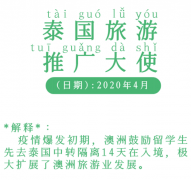 tài guó lǚ yóu
泰国旅游
tuī guǎng dà shǐ
推广大使

（日期）：2020年4月

*解释*：
疫情爆发初期，澳洲鼓励留学生先去泰国中转隔离14天在入境，极大扩展了澳洲旅游业发展。